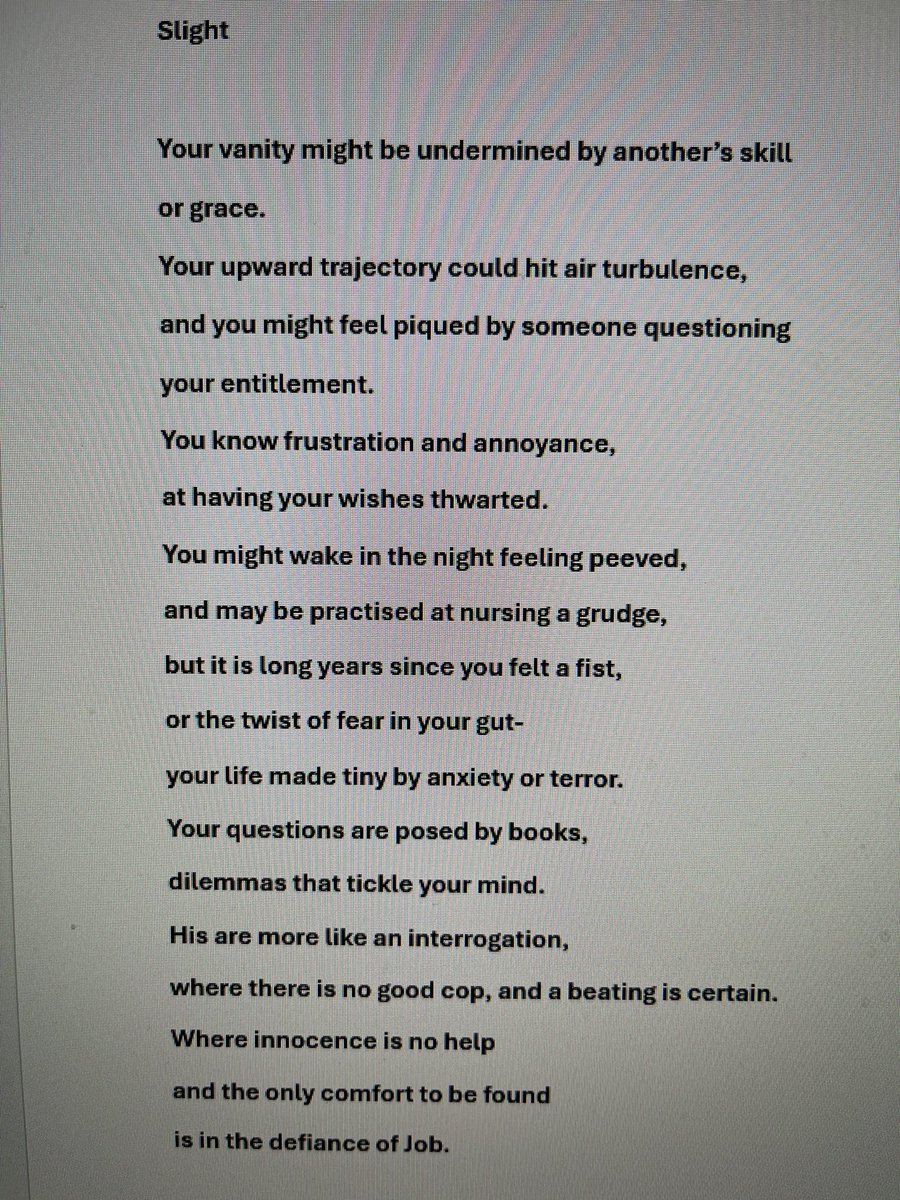 Slight

Your vanity might be undermined by another's skill
or grace.
Your upward trajectory could hit air turbulence,
and you might feel piqued by someone questioning
your entitlement.
You know frustration and annoyance,
at having your wishes thwarted.
You might wake in the night feeling peeved,
and may be practised at nursing a grudge,
but it is long years since you felt a fist,
or the twist of fear in your gut-
your life made tiny by anxiety or terror.
Your questions are posed by books,
dilemmas that tickle your mind.
His are more like an interrogation,
where there is no good cop, and a beating is certain.
Where innocence is no help
and the only comfort to be found
is in the defiance of Job.